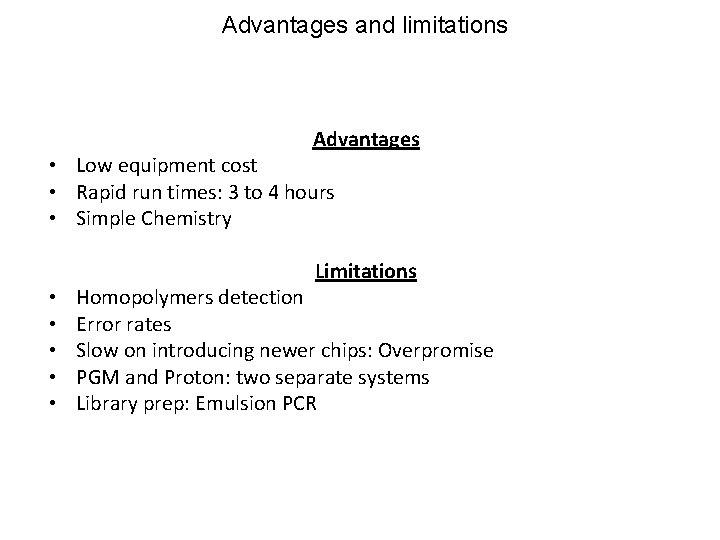 Advantages and limitations

Advantages
• Low equipment cost
• Rapid run times: 3 to 4 hours
• Simple Chemistry

Limitations
• Homopolymers detection
• Error rates
• Slow on introducing newer chips: Overpromise
• PGM and Proton: two separate systems
• Library prep: Emulsion PCR